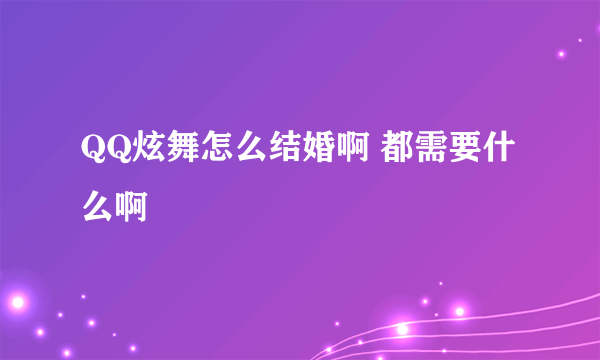 QQ炫舞怎么结婚啊 都需要什么啊